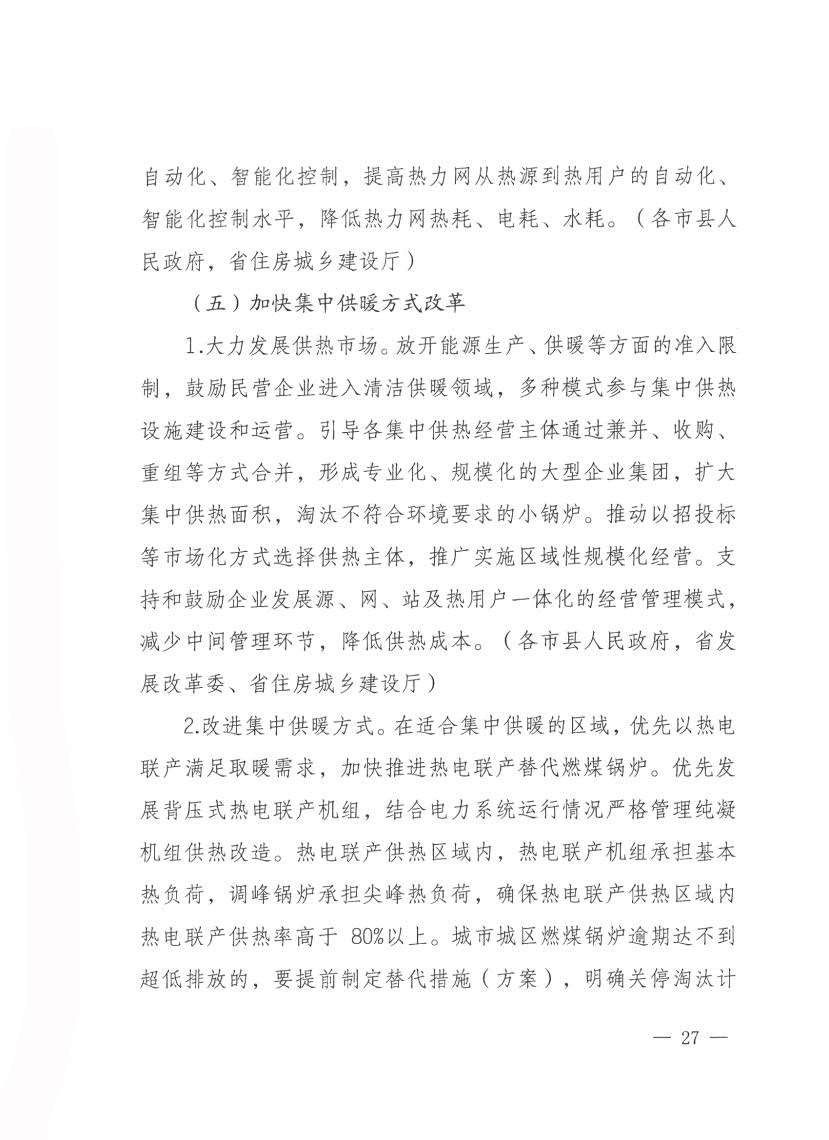 自动化、智能化控制，提高热力网从热源到热用户的自动化、智能化控制水平，降低热力网热耗、电耗、水耗。（各市县人民政府，省住房城乡建设厅）

（五）加快集中供暖方式改革

1.大力发展供热市场。放开能源生产、供暖等方面的准入限制，鼓励民营企业进入清洁供暖领域，多种模式参与集中供热设施建设和运营。引导各集中供热经营主体通过兼并、收购、重组等方式合并，形成专业化、规模化的大型企业集团，扩大集中供热面积，淘汰不符合环境要求的小锅炉。推动以招投标等市场化方式选择供热主体，推广实施区域性规模化经营。支持和鼓励企业发展源、网、站及热用户一体化的经营管理模式，减少中间管理环节，降低供热成本。（各市县人民政府，省发展改革委、省住房城乡建设厅）

2.改进集中供暖方式。在适合集中供暖的区域，优先以热电联产满足取暖需求，加快推进热电联产替代燃煤锅炉。优先发展背压式热电联产机组，结合电力系统运行情况严格管理纯凝机组供热改造。热电联产供热区域内，热电联产机组承担基本热负荷，调峰锅炉承担尖峰热负荷，确保热电联产供热区域内热电联产供热率高于 80%以上。城市城区燃煤锅炉逾期达不到超低排放的，要提前制定替代措施（方案），明确关停淘汰计

— 27 —